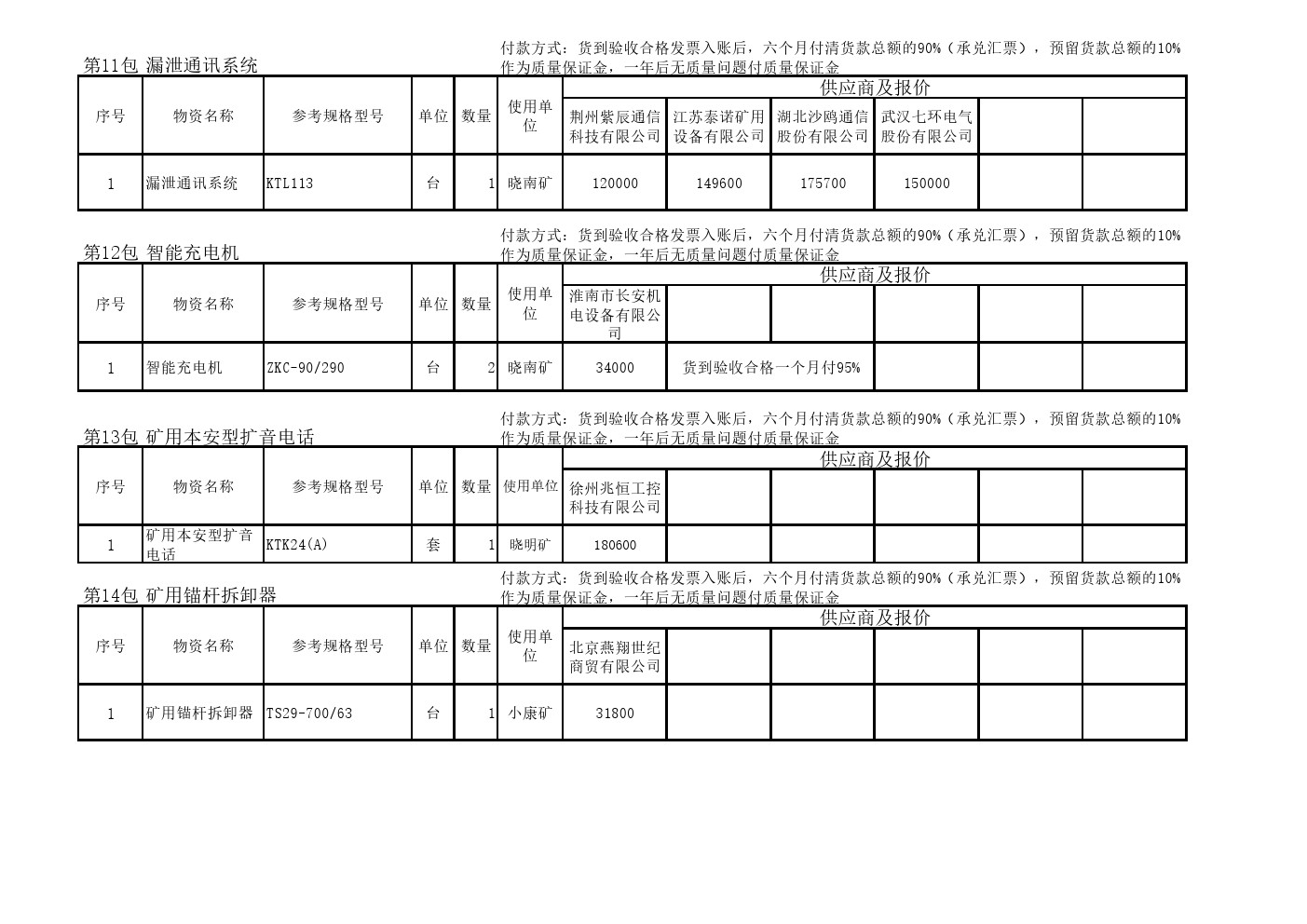 第11包 漏泄通讯系统

付款方式：货到验收合格发票入账后，六个月付清货款总额的90%（承兑汇票），预留货款总额的10%作为质量保证金，一年后无质量问题付质量保证金

| 序号 | 物资名称 | 参考规格型号 | 单位 | 数量 | 使用单位 | 供应商及报价 | | | | | |
|---|---|---|---|---|---|---|---|---|---|---|---|
| | | | | | | 荆州紫辰通信科技有限公司 | 江苏泰诺矿用设备有限公司 | 湖北沙鸥通信股份有限公司 | 武汉七环电气股份有限公司 | | |
| 1 | 漏泄通讯系统 | KTL113 | 台 | 1 | 晓南矿 | 120000 | 149600 | 175700 | 150000 | | |

第12包 智能充电机

付款方式：货到验收合格发票入账后，六个月付清货款总额的90%（承兑汇票），预留货款总额的10%作为质量保证金，一年后无质量问题付质量保证金

| 序号 | 物资名称 | 参考规格型号 | 单位 | 数量 | 使用单位 | 供应商及报价 | | | | | |
|---|---|---|---|---|---|---|---|---|---|---|---|
| | | | | | | 淮南市长安机电设备有限公司 | | | | | |
| 1 | 智能充电机 | ZKC-90/290 | 台 | 2 | 晓南矿 | 34000 | 货到验收合格一个月付95% | | | | |

第13包 矿用本安型扩音电话

付款方式：货到验收合格发票入账后，六个月付清货款总额的90%（承兑汇票），预留货款总额的10%作为质量保证金，一年后无质量问题付质量保证金

| 序号 | 物资名称 | 参考规格型号 | 单位 | 数量 | 使用单位 | 供应商及报价 | | | | | |
|---|---|---|---|---|---|---|---|---|---|---|---|
| | | | | | | 徐州兆恒工控科技有限公司 | | | | | |
| 1 | 矿用本安型扩音电话 | KTK24(A) | 套 | 1 | 晓明矿 | 180600 | | | | | |

第14包 矿用锚杆拆卸器

付款方式：货到验收合格发票入账后，六个月付清货款总额的90%（承兑汇票），预留货款总额的10%作为质量保证金，一年后无质量问题付质量保证金

| 序号 | 物资名称 | 参考规格型号 | 单位 | 数量 | 使用单位 | 供应商及报价 | | | | | |
|---|---|---|---|---|---|---|---|---|---|---|---|
| | | | | | | 北京燕翔世纪商贸有限公司 | | | | | |
| 1 | 矿用锚杆拆卸器 | TS29-700/63 | 台 | 1 | 小康矿 | 31800 | | | | | |